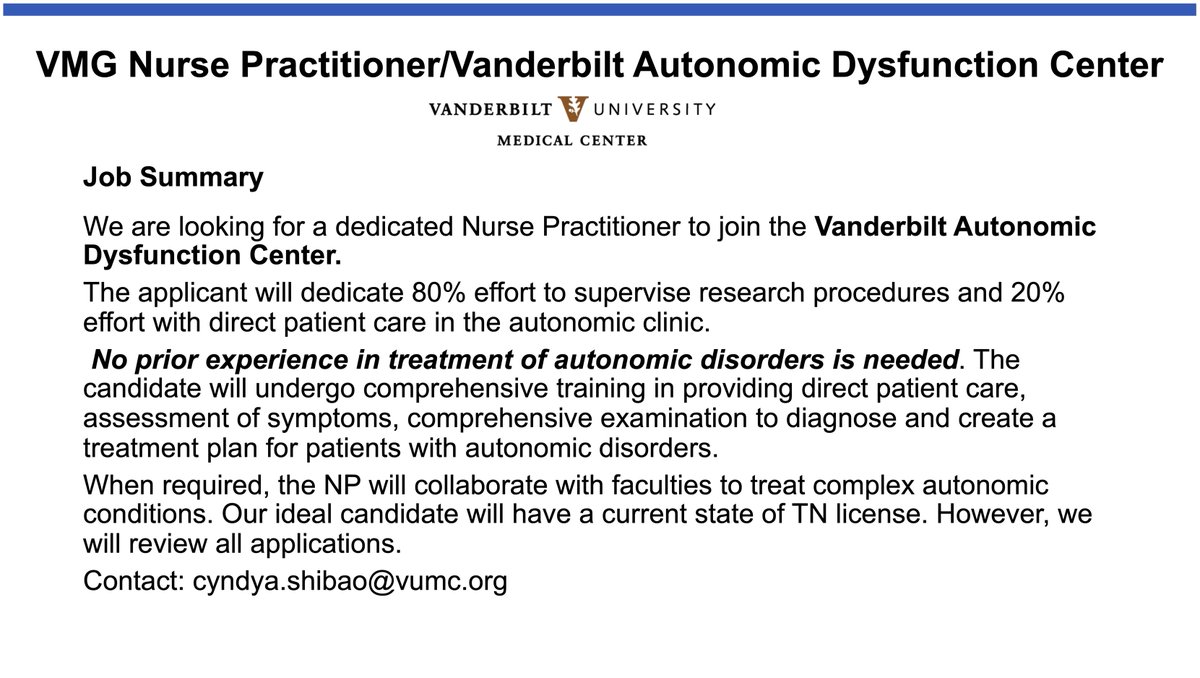 VMG Nurse Practitioner/Vanderbilt Autonomic Dysfunction Center

VANDERBILT UNIVERSITY
MEDICAL CENTER

Job Summary

We are looking for a dedicated Nurse Practitioner to join the Vanderbilt Autonomic Dysfunction Center.

The applicant will dedicate 80% effort to supervise research procedures and 20% effort with direct patient care in the autonomic clinic.

No prior experience in treatment of autonomic disorders is needed. The candidate will undergo comprehensive training in providing direct patient care, assessment of symptoms, comprehensive examination to diagnose and create a treatment plan for patients with autonomic disorders.

When required, the NP will collaborate with faculties to treat complex autonomic conditions. Our ideal candidate will have a current state of TN license. However, we will review all applications.

Contact: cyndya.shibao@vumc.org